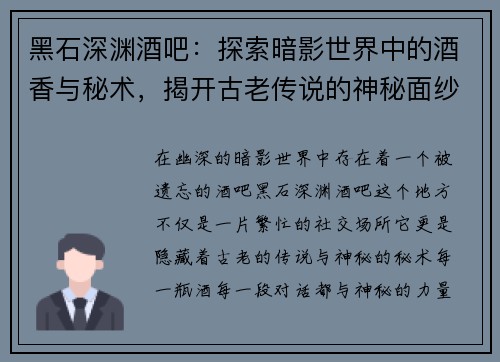 黑石深渊酒吧：探索暗影世界中的酒香与秘术，揭开古老传说的神秘面纱

在幽深的暗影世界中存在着一个被遗忘的酒吧黑石深渊酒吧这个地方不仅是一片繁忙的社交场所它更是隐藏着古老的传说与神秘的秘术每一瓶酒每一段对话都与神秘的力量